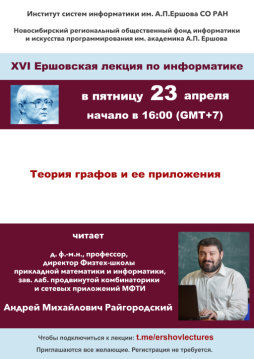 Институт систем информатики им. А.П.Ершова СО РАН

Новосибирский региональный общественный фонд информатики и искусства программирования им. академика А.П. Ершова

XVI Ершовская лекция по информатике

в пятницу 23 апреля
начало в 16:00 (GMT+7)

Теория графов и ее приложения

читает

д. ф.-м.н., профессор, директор Физтех-школы прикладной математики и информатики, зав. лаб. продвинутой комбинаторики и сетевых приложений МФТИ

Андрей Михайлович Райгородский

Чтобы подключиться к лекции: t.me/ershovlectures

Приглашаются все желающие. Регистрация не требуется.